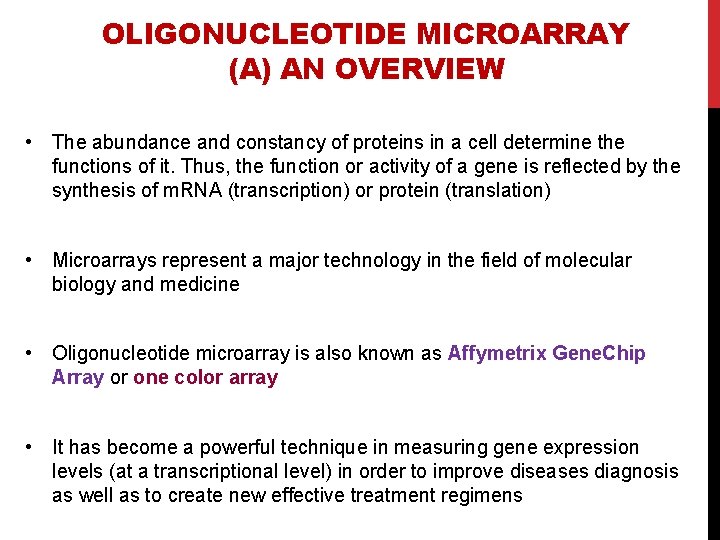 OLIGONUCLEOTIDE MICROARRAY
(A) AN OVERVIEW

• The abundance and constancy of proteins in a cell determine the functions of it. Thus, the function or activity of a gene is reflected by the synthesis of mRNA (transcription) or protein (translation)

• Microarrays represent a major technology in the field of molecular biology and medicine

• Oligonucleotide microarray is also known as Affymetrix GeneChip Array or one color array

• It has become a powerful technique in measuring gene expression levels (at a transcriptional level) in order to improve diseases diagnosis as well as to create new effective treatment regimens